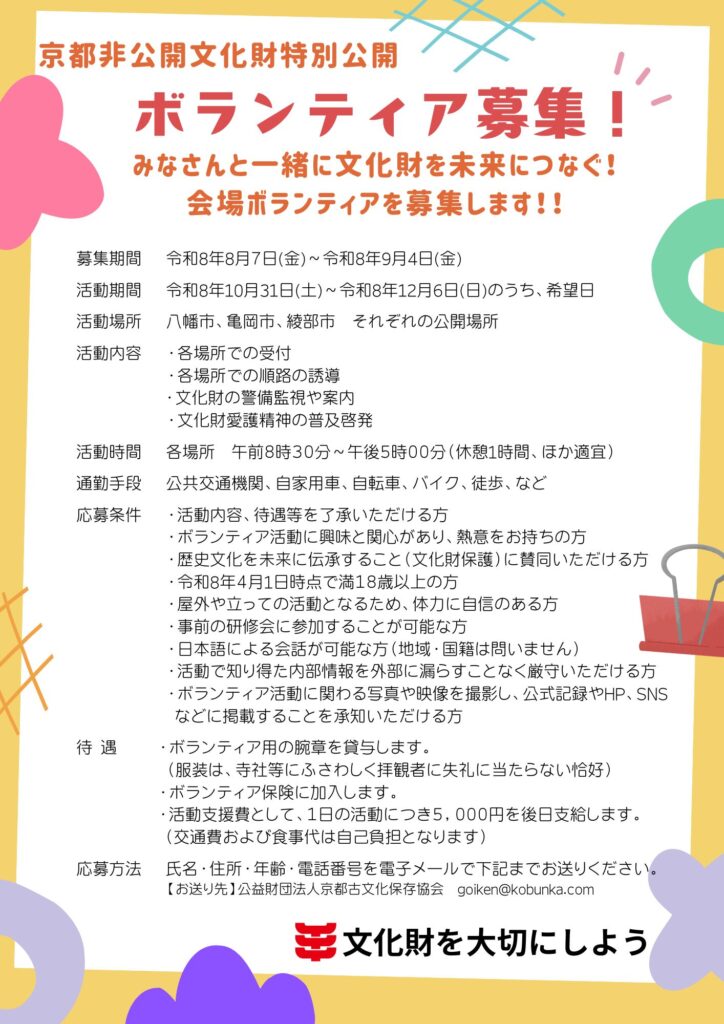 京都非公開文化財特別公開

ボランティア募集！

みなさんと一緒に文化財を未来につなぐ！
会場ボランティアを募集します！！

募集期間　令和8年8月7日(金)～令和8年9月4日(金)

活動期間　令和8年10月31日(土)～令和8年12月6日(日)のうち、希望日

活動場所　八幡市、亀岡市、綾部市　それぞれの公開場所

活動内容　・各場所での受付
・各場所での順路の誘導
・文化財の警備監視や案内
・文化財愛護精神の普及啓発

活動時間　各場所　午前8時30分～午後5時00分（休憩1時間、ほか適宜）

通勤手段　公共交通機関、自家用車、自転車、バイク、徒歩、など

応募条件　・活動内容、待遇等を了承いただける方
・ボランティア活動に興味と関心があり、熱意をお持ちの方
・歴史文化を未来に伝承すること（文化財保護）に賛同いただける方
・令和8年4月1日時点で満18歳以上の方
・屋外や立っての活動となるため、体力に自信のある方
・事前の研修会に参加することが可能な方
・日本語による会話が可能な方（地域・国籍は問いません）
・活動で知り得た内部情報を外部に漏らすことなく厳守いただける方
・ボランティア活動に関わる写真や映像を撮影し、公式記録やHP、SNSなどに掲載することを承知いただける方

待　遇　・ボランティア用の腕章を貸与します。
（服装は、寺社等にふさわしく拝観者に失礼に当たらない恰好）
・ボランティア保険に加入します。
・活動支援費として、1日の活動につき5，000円を後日支給します。
（交通費および食事代は自己負担となります）

応募方法　氏名・住所・年齢・電話番号を電子メールで下記までお送りください。
【お送り先】公益財団法人京都古文化保存協会　goiken@kobunka.com

文化財を大切にしよう